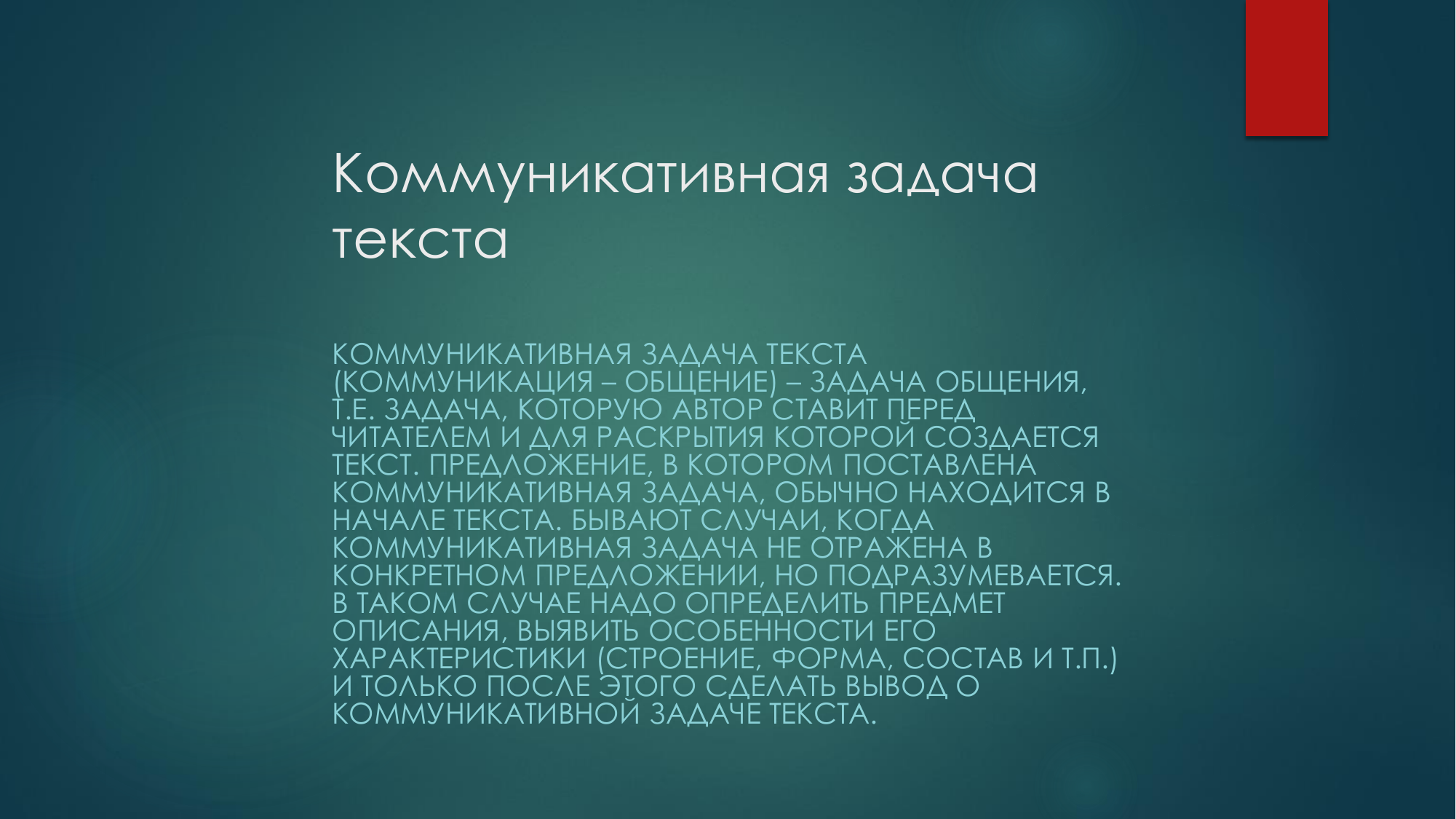 Коммуникативная задача текста

КОММУНИКАТИВНАЯ ЗАДАЧА ТЕКСТА (КОММУНИКАЦИЯ – ОБЩЕНИЕ) – ЗАДАЧА ОБЩЕНИЯ, Т.Е. ЗАДАЧА, КОТОРУЮ АВТОР СТАВИТ ПЕРЕД ЧИТАТЕЛЕМ И ДЛЯ РАСКРЫТИЯ КОТОРОЙ СОЗДАЕТСЯ ТЕКСТ. ПРЕДЛОЖЕНИЕ, В КОТОРОМ ПОСТАВЛЕНА КОММУНИКАТИВНАЯ ЗАДАЧА, ОБЫЧНО НАХОДИТСЯ В НАЧАЛЕ ТЕКСТА. БЫВАЮТ СЛУЧАИ, КОГДА КОММУНИКАТИВНАЯ ЗАДАЧА НЕ ОТРАЖЕНА В КОНКРЕТНОМ ПРЕДЛОЖЕНИИ, НО ПОДРАЗУМЕВАЕТСЯ. В ТАКОМ СЛУЧАЕ НАДО ОПРЕДЕЛИТЬ ПРЕДМЕТ ОПИСАНИЯ, ВЫЯВИТЬ ОСОБЕННОСТИ ЕГО ХАРАКТЕРИСТИКИ (СТРОЕНИЕ, ФОРМА, СОСТАВ И Т.П.) И ТОЛЬКО ПОСЛЕ ЭТОГО СДЕЛАТЬ ВЫВОД О КОММУНИКАТИВНОЙ ЗАДАЧЕ ТЕКСТА.